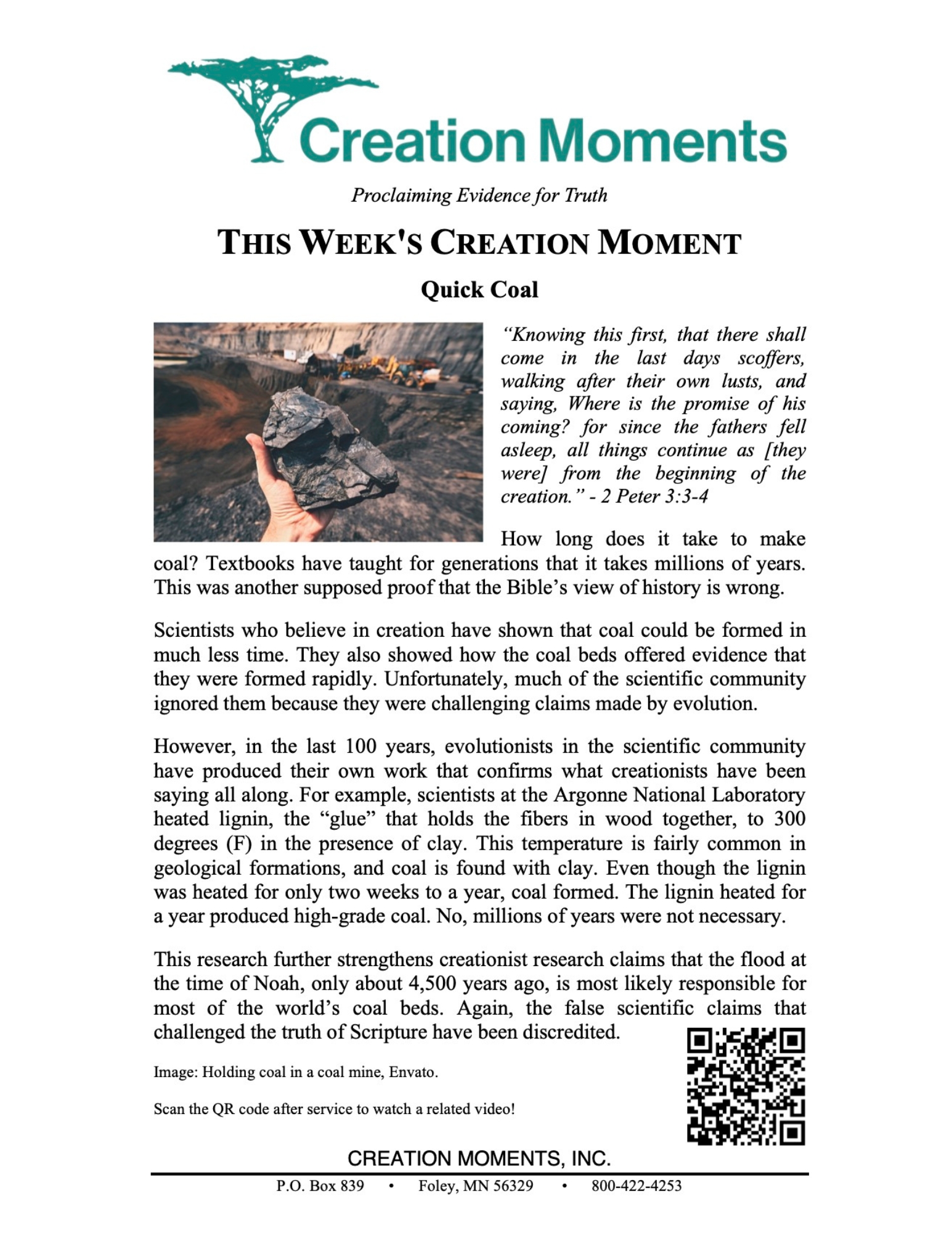 Creation Moments

Proclaiming Evidence for Truth

THIS WEEK'S CREATION MOMENT

Quick Coal

"Knowing this first, that there shall come in the last days scoffers, walking after their own lusts, and saying, Where is the promise of his coming? for since the fathers fell asleep, all things continue as [they were] from the beginning of the creation." - 2 Peter 3:3-4

How long does it take to make coal? Textbooks have taught for generations that it takes millions of years. This was another supposed proof that the Bible's view of history is wrong.

Scientists who believe in creation have shown that coal could be formed in much less time. They also showed how the coal beds offered evidence that they were formed rapidly. Unfortunately, much of the scientific community ignored them because they were challenging claims made by evolution.

However, in the last 100 years, evolutionists in the scientific community have produced their own work that confirms what creationists have been saying all along. For example, scientists at the Argonne National Laboratory heated lignin, the "glue" that holds the fibers in wood together, to 300 degrees (F) in the presence of clay. This temperature is fairly common in geological formations, and coal is found with clay. Even though the lignin was heated for only two weeks to a year, coal formed. The lignin heated for a year produced high-grade coal. No, millions of years were not necessary.

This research further strengthens creationist research claims that the flood at the time of Noah, only about 4,500 years ago, is most likely responsible for most of the world's coal beds. Again, the false scientific claims that challenged the truth of Scripture have been discredited.

Image: Holding coal in a coal mine, Envato.

Scan the QR code after service to watch a related video!

CREATION MOMENTS, INC.

P.O. Box 839 • Foley, MN 56329 • 800-422-4253